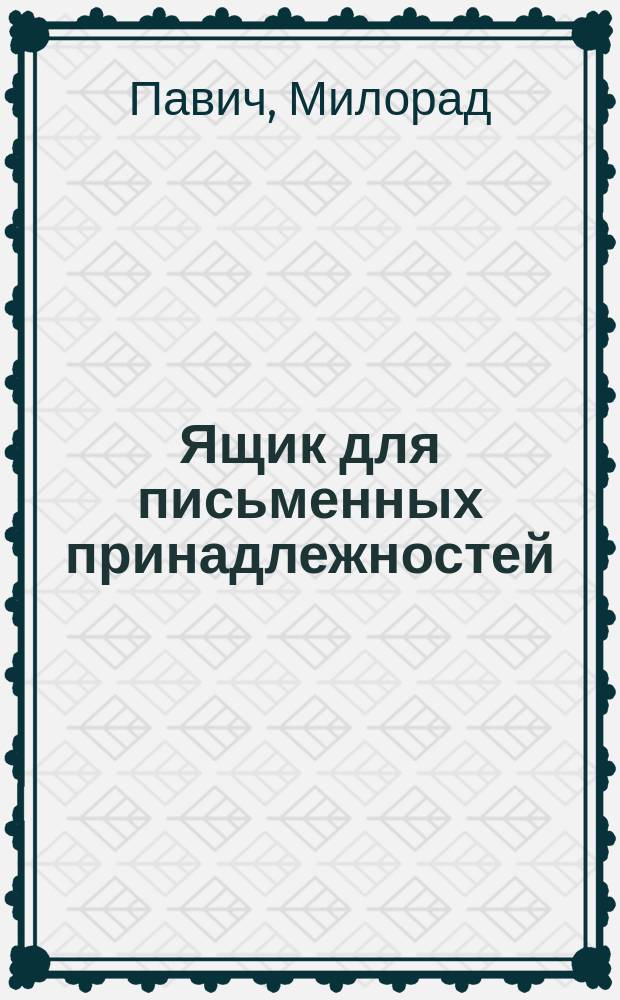 Павич, Милорад

Ящик для письменных принадлежностей